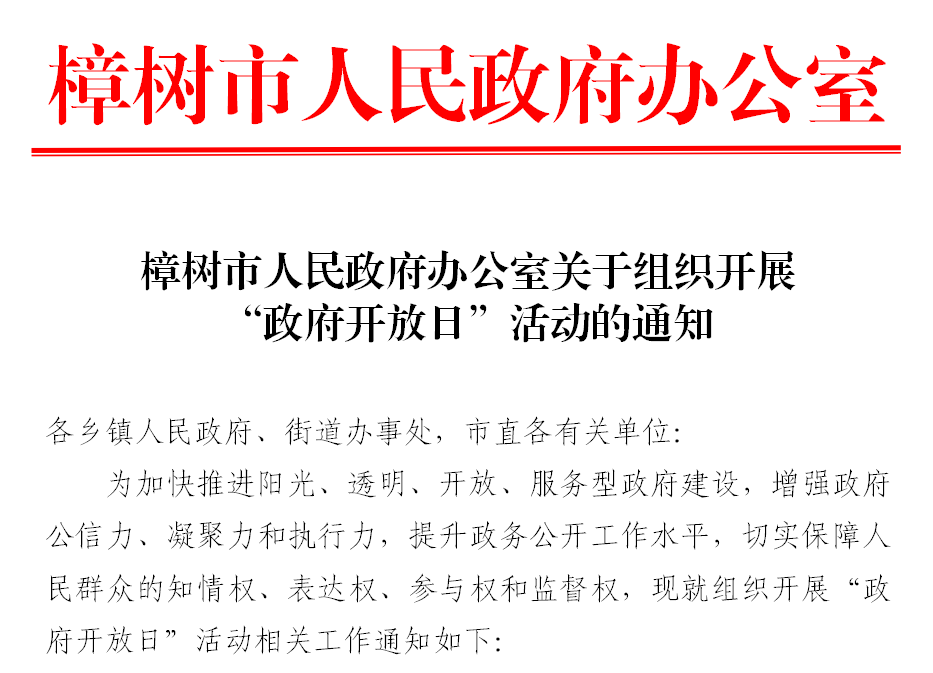 樟树市人民政府办公室

樟树市人民政府办公室关于组织开展
“政府开放日”活动的通知

各乡镇人民政府、街道办事处，市直各有关单位:

为加快推进阳光、透明、开放、服务型政府建设，增强政府公信力、凝聚力和执行力，提升政务公开工作水平，切实保障人民群众的知情权、表达权、参与权和监督权，现就组织开展“政府开放日”活动相关工作通知如下: